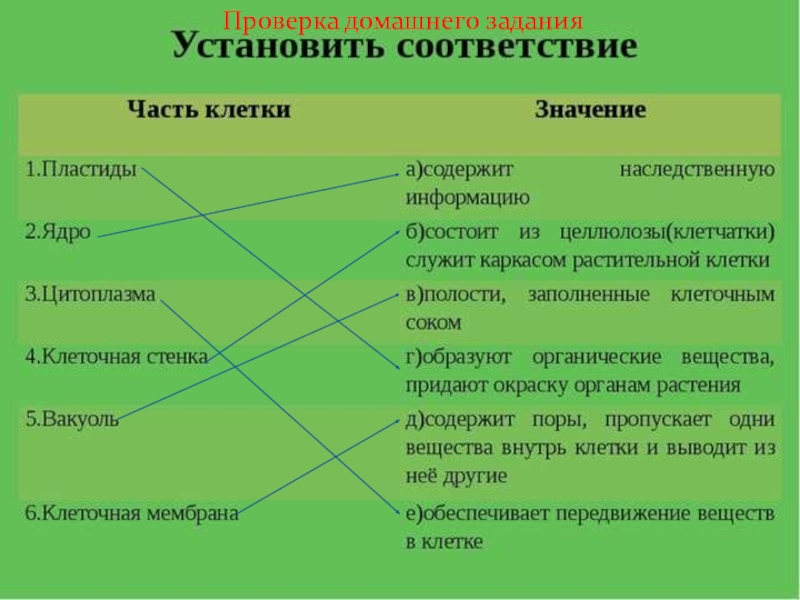 Проверка домашнего задания

Установить соответствие

| Часть клетки | Значение |
|---|---|
| 1.Пластиды | а)содержит наследственную информацию |
| 2.Ядро | б)состоит из целлюлозы(клетчатки) служит каркасом растительной клетки |
| 3.Цитоплазма | в)полости, заполненные клеточным соком |
| 4.Клеточная стенка | г)образуют органические вещества, придают окраску органам растения |
| 5.Вакуоль | д)содержит поры, пропускает одни вещества внутрь клетки и выводит из неё другие |
| 6.Клеточная мембрана | е)обеспечивает передвижение веществ в клетке |